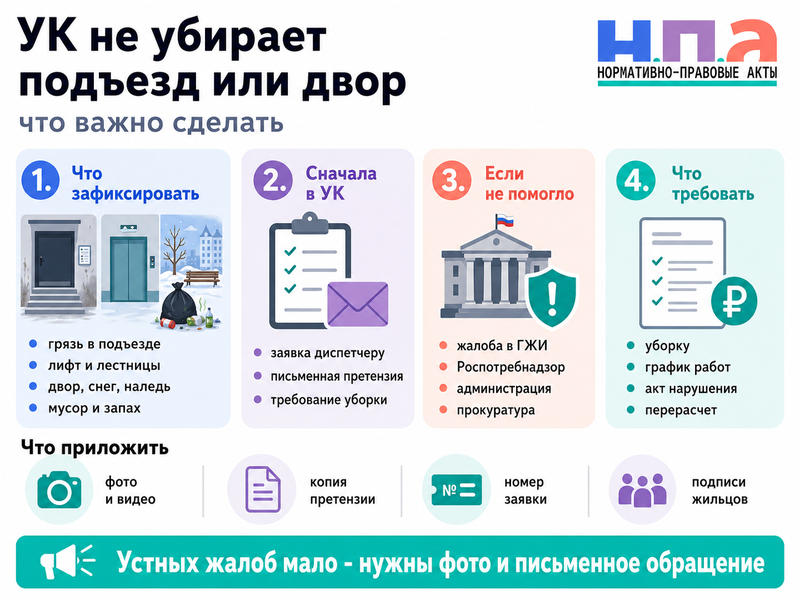 УК не убирает подъезд или двор

что важно сделать

Н.П.А
НОРМАТИВНО-ПРАВОВЫЕ АКТЫ

1. Что зафиксировать
- грязь в подъезде
- лифт и лестницы
- двор, снег, наледь
- мусор и запах

2. Сначала в УК
- заявка диспетчеру
- письменная претензия
- требование уборки

3. Если не помогло
- жалоба в ГЖИ
- Роспотребнадзор
- администрация
- прокуратура

4. Что требовать
- уборку
- график работ
- акт нарушения
- перерасчет

Что приложить

фото и видео

копия претензии

№ номер заявки

подписи жильцов

Устных жалоб мало - нужны фото и письменное обращение